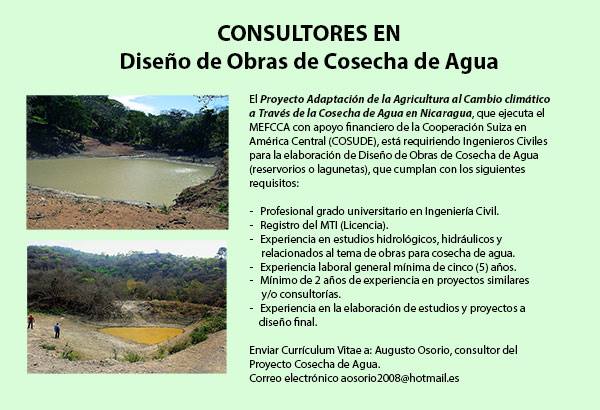 CONSULTORES EN
Diseño de Obras de Cosecha de Agua

El Proyecto Adaptación de la Agricultura al Cambio climático a Través de la Cosecha de Agua en Nicaragua, que ejecuta el MEFCCA con apoyo financiero de la Cooperación Suiza en América Central (COSUDE), está requiriendo Ingenieros Civiles para la elaboración de Diseño de Obras de Cosecha de Agua (reservorios o lagunetas), que cumplan con los siguientes requisitos:

- Profesional grado universitario en Ingeniería Civil.
- Registro del MTI (Licencia).
- Experiencia en estudios hidrológicos, hidráulicos y relacionados al tema de obras para cosecha de agua.
- Experiencia laboral general mínima de cinco (5) años.
- Mínimo de 2 años de experiencia en proyectos similares y/o consultorías.
- Experiencia en la elaboración de estudios y proyectos a diseño final.

Enviar Currículum Vitae a: Augusto Osorio, consultor del Proyecto Cosecha de Agua.
Correo electrónico aosorio2008@hotmail.es